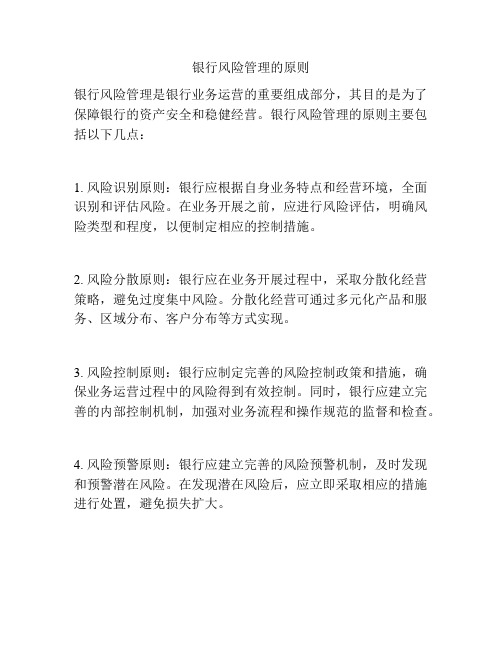 银行风险管理的原则

银行风险管理是银行业务运营的重要组成部分，其目的是为了保障银行的资产安全和稳健经营。银行风险管理的原则主要包括以下几点：

1. 风险识别原则：银行应根据自身业务特点和经营环境，全面识别和评估风险。在业务开展之前，应进行风险评估，明确风险类型和程度，以便制定相应的控制措施。

2. 风险分散原则：银行应在业务开展过程中，采取分散化经营策略，避免过度集中风险。分散化经营可通过多元化产品和服务、区域分布、客户分布等方式实现。

3. 风险控制原则：银行应制定完善的风险控制政策和措施，确保业务运营过程中的风险得到有效控制。同时，银行应建立完善的内部控制机制，加强对业务流程和操作规范的监督和检查。

4. 风险预警原则：银行应建立完善的风险预警机制，及时发现和预警潜在风险。在发现潜在风险后，应立即采取相应的措施进行处置，避免损失扩大。